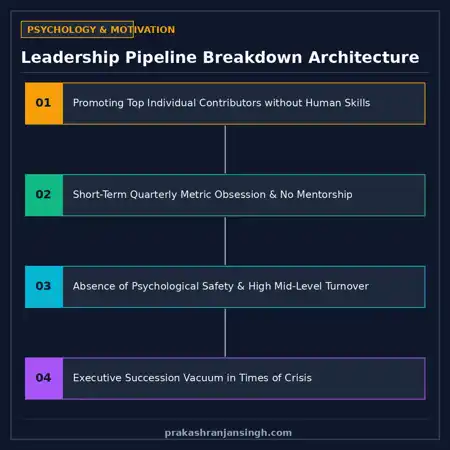 PSYCHOLOGY & MOTIVATION

Leadership Pipeline Breakdown Architecture

01 Promoting Top Individual Contributors without Human Skills

02 Short-Term Quarterly Metric Obsession & No Mentorship

03 Absence of Psychological Safety & High Mid-Level Turnover

04 Executive Succession Vacuum in Times of Crisis

prakashranjansingh.com